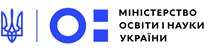 МІНІСТЕРСТВО
ОСВІТИ І НАУКИ
УКРАЇНИ